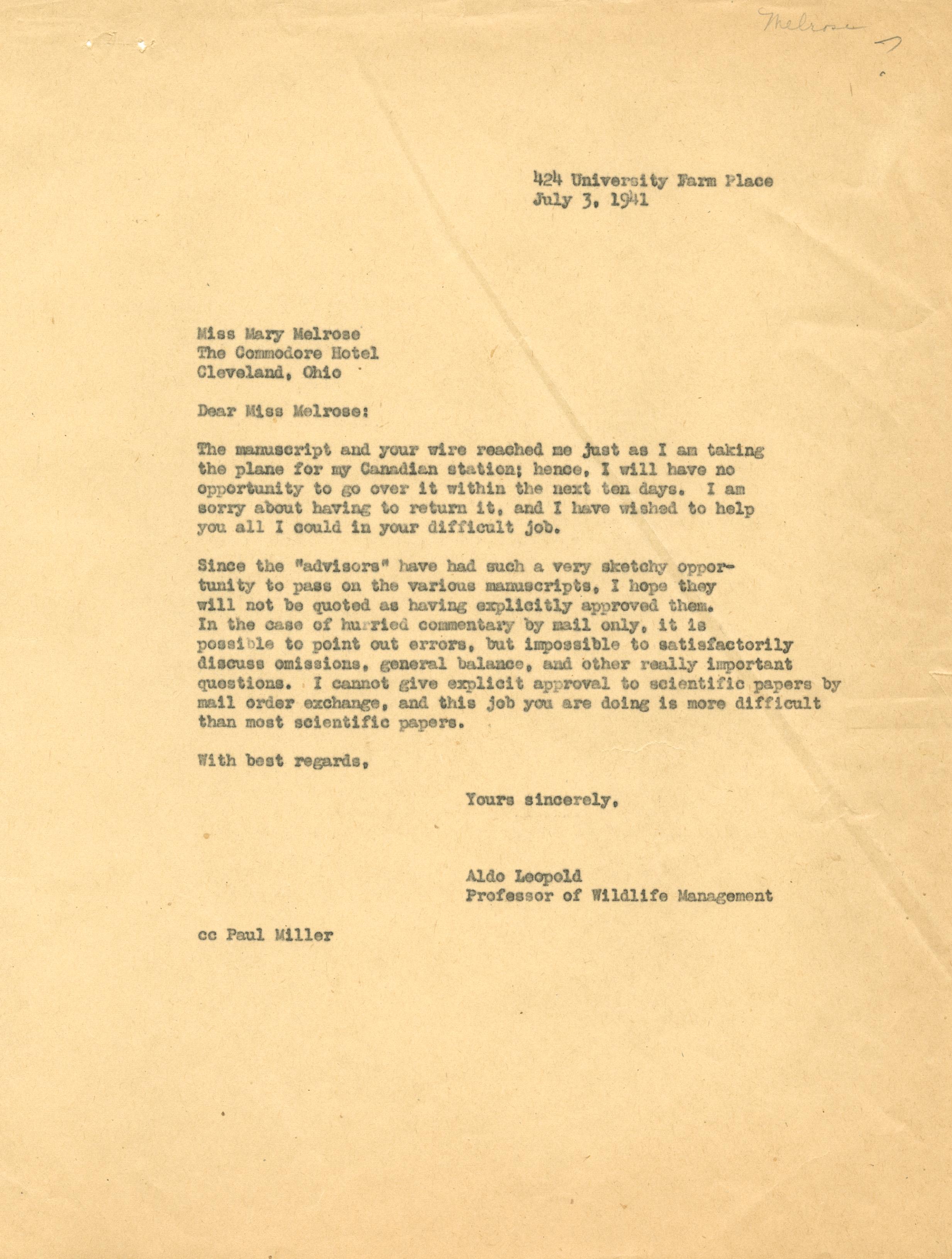 Melrose

424 University Farm Place
July 3, 1941

Miss Mary Melrose
The Commodore Hotel
Cleveland, Ohio

Dear Miss Melrose:

The manuscript and your wire reached me just as I am taking the plane for my Canadian station; hence, I will have no opportunity to go over it within the next ten days. I am sorry about having to return it, and I have wished to help you all I could in your difficult job.

Since the "advisors" have had such a very sketchy opportunity to pass on the various manuscripts, I hope they will not be quoted as having explicitly approved them. In the case of hurried commentary by mail only, it is possible to point out errors, but impossible to satisfactorily discuss omissions, general balance, and other really important questions. I cannot give explicit approval to scientific papers by mail order exchange, and this job you are doing is more difficult than most scientific papers.

With best regards,

Yours sincerely,

Aldo Leopold
Professor of Wildlife Management

cc Paul Miller